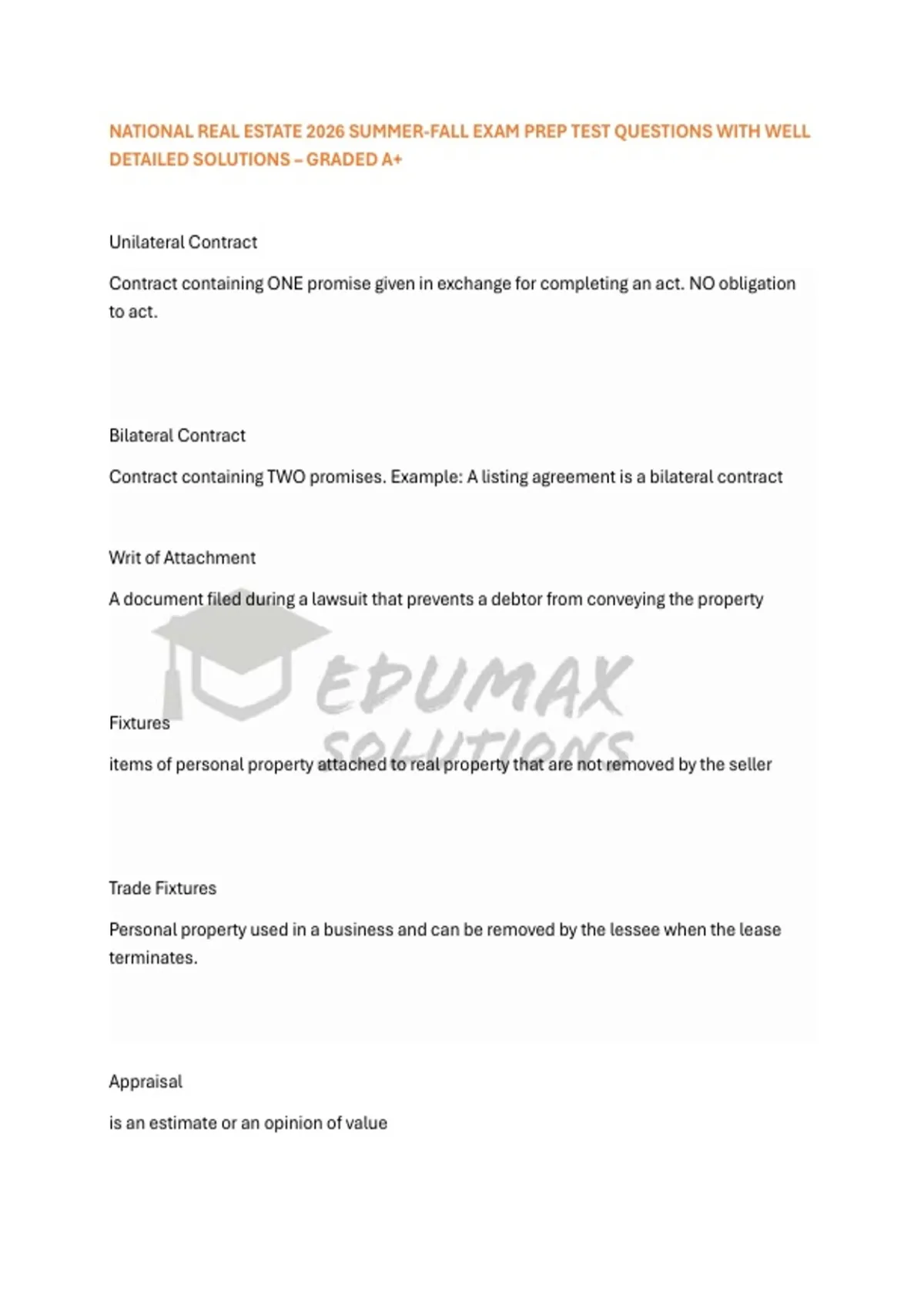 NATIONAL REAL ESTATE 2026 SUMMER-FALL EXAM PREP TEST QUESTIONS WITH WELL DETAILED SOLUTIONS – GRADED A+

Unilateral Contract

Contract containing ONE promise given in exchange for completing an act. NO obligation to act.

Bilateral Contract

Contract containing TWO promises. Example: A listing agreement is a bilateral contract

Writ of Attachment

A document filed during a lawsuit that prevents a debtor from conveying the property

EDUMAX SOLUTIONS

Fixtures

items of personal property attached to real property that are not removed by the seller

Trade Fixtures

Personal property used in a business and can be removed by the lessee when the lease terminates.

Appraisal

is an estimate or an opinion of value